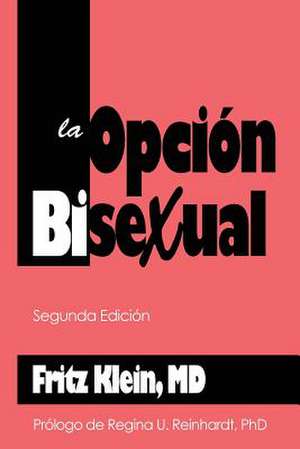 la Opción Bisexual

Segunda Edición

Fritz Klein, MD

Prólogo de Regina U. Reinhardt, PhD